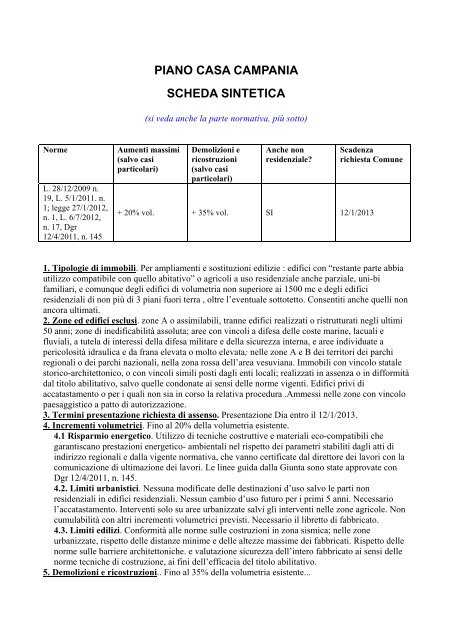 PIANO CASA CAMPANIA

SCHEDA SINTETICA

(si veda anche la parte normativa, più sotto)

| Norme | Aumenti massimi (salvo casi particolari) | Demolizioni e ricostruzioni (salvo casi particolari) | Anche non residenziale? | Scadenza richiesta Comune |
|---|---|---|---|---|
| L. 28/12/2009 n. 19, L. 5/1/2011. n. 1; legge 27/1/2012, n. 1, L. 6/7/2012, n. 17, Dgr 12/4/2011, n. 145 | + 20% vol. | + 35% vol. | SI | 12/1/2013 |

1. Tipologie di immobili. Per ampliamenti e sostituzioni edilizie : edifici con "restante parte abbia utilizzo compatibile con quello abitativo" o agricoli a uso residenziale anche parziale, uni-bi familiari, e comunque degli edifici di volumetria non superiore ai 1500 mc e degli edifici residenziali di non più di 3 piani fuori terra , oltre l'eventuale sottotetto. Consentiti anche quelli non ancora ultimati.
2. Zone ed edifici esclusi. zone A o assimilabili, tranne edifici realizzati o ristrutturati negli ultimi 50 anni; zone di inedificabilità assoluta; aree con vincoli a difesa delle coste marine, lacuali e fluviali, a tutela di interessi della difesa militare e della sicurezza interna, e aree individuate a pericolosità idraulica e da frana elevata o molto elevata; nelle zone A e B dei territori dei parchi regionali o dei parchi nazionali, nella zona rossa dell'area vesuviana. Immobili con vincolo statale storico-architettonico, o con vincoli simili posti dagli enti locali; realizzati in assenza o in difformità dal titolo abilitativo, salvo quelle condonate ai sensi delle norme vigenti. Edifici privi di accatastamento o per i quali non sia in corso la relativa procedura .Ammessi nelle zone con vincolo paesaggistico a patto di autorizzazione.
3. Termini presentazione richiesta di assenso. Presentazione Dia entro il 12/1/2013.
4. Incrementi volumetrici. Fino al 20% della volumetria esistente.
4.1 Risparmio energetico. Utilizzo di tecniche costruttive e materiali eco-compatibili che garantiscano prestazioni energetico- ambientali nel rispetto dei parametri stabiliti dagli atti di indirizzo regionali e dalla vigente normativa, che vanno certificate dal direttore dei lavori con la comunicazione di ultimazione dei lavori. Le linee guida dalla Giunta sono state approvate con Dgr 12/4/2011, n. 145.
4.2. Limiti urbanistici. Nessuna modificate delle destinazioni d'uso salvo le parti non residenziali in edifici residenziali. Nessun cambio d'uso futuro per i primi 5 anni. Necessario l'accatastamento. Interventi solo su aree urbanizzate salvi gli interventi nelle zone agricole. Non cumulabilità con altri incrementi volumetrici previsti. Necessario il libretto di fabbricato.
4.3. Limiti edilizi. Conformità alle norme sulle costruzioni in zona sismica; nelle zone urbanizzate, rispetto delle distanze minime e delle altezze massime dei fabbricati. Rispetto delle norme sulle barriere architettoniche. e valutazione sicurezza dell'intero fabbricato ai sensi delle norme tecniche di costruzione, ai fini dell'efficacia del titolo abilitativo.
5. Demolizioni e ricostruzioni.. Fino al 35% della volumetria esistente...